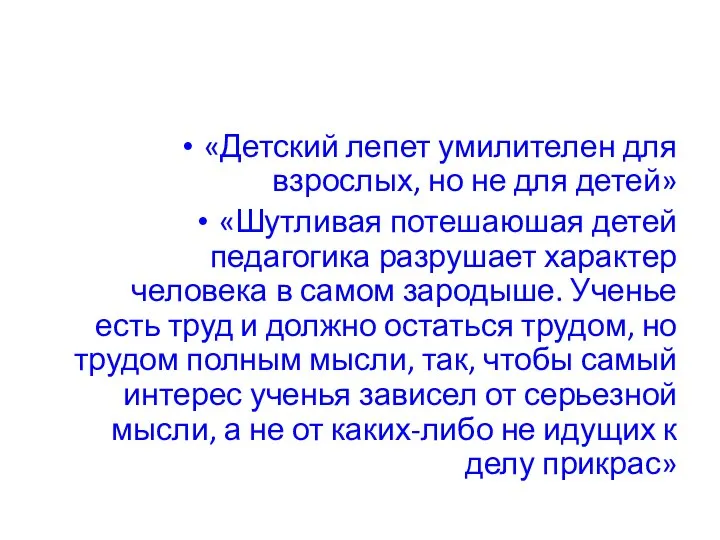 • «Детский лепет умилителен для взрослых, но не для детей»

• «Шутливая потешаюшая детей педагогика разрушает характер человека в самом зародыше. Ученье есть труд и должно остаться трудом, но трудом полным мысли, так, чтобы самый интерес ученья зависел от серьезной мысли, а не от каких-либо не идущих к делу прикрас»